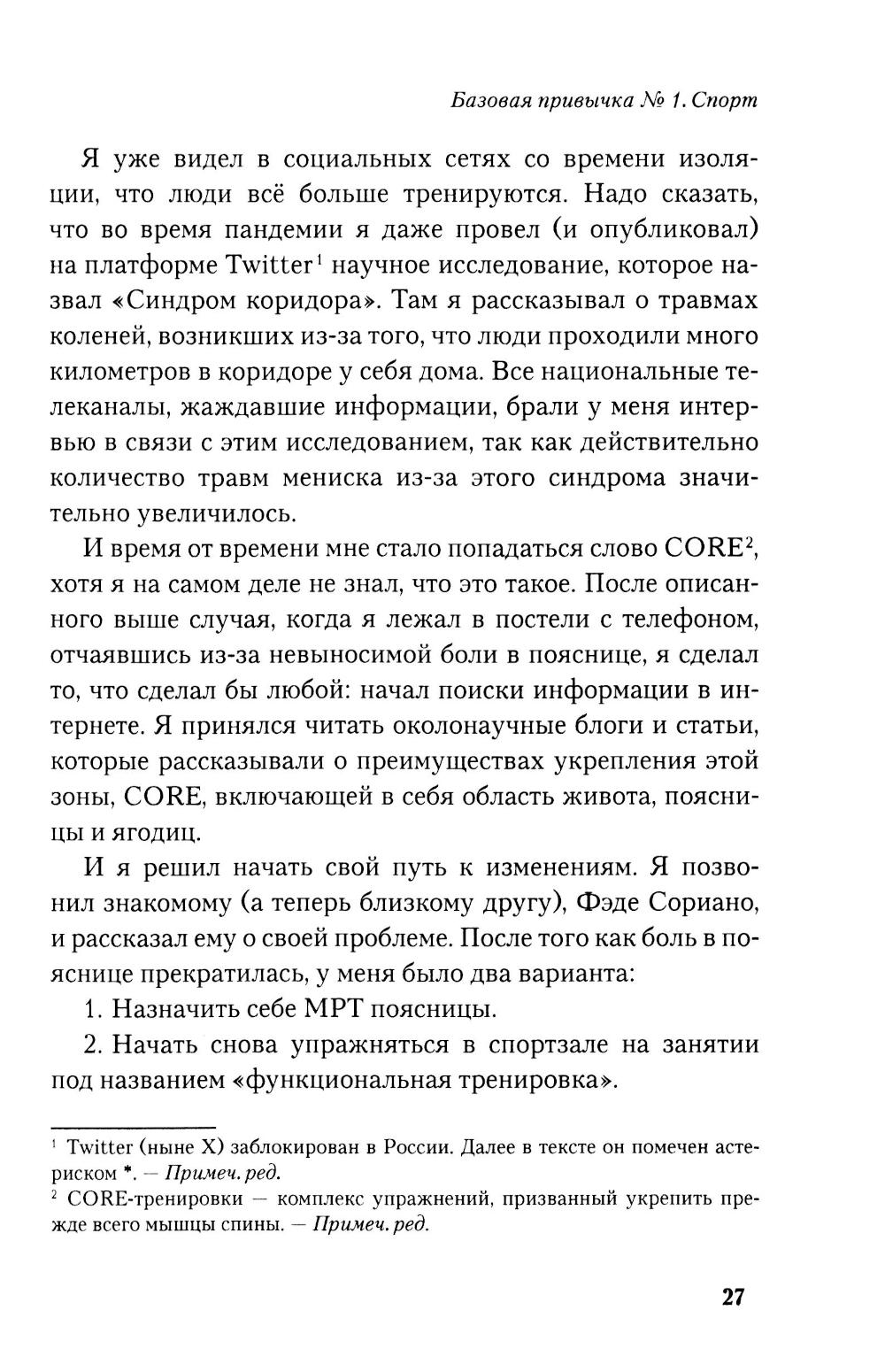 Базовая привычка № 1. Спорт

Я уже видел в социальных сетях со времени изоляции, что люди всё больше тренируются. Надо сказать, что во время пандемии я даже провел (и опубликовал) на платформе Twitter$^1$ научное исследование, которое назвал «Синдром коридора». Там я рассказывал о травмах коленей, возникших из-за того, что люди проходили много километров в коридоре у себя дома. Все национальные телеканалы, жаждавшие информации, брали у меня интервью в связи с этим исследованием, так как действительно количество травм мениска из-за этого синдрома значительно увеличилось.

И время от времени мне стало попадаться слово CORE$^2$, хотя я на самом деле не знал, что это такое. После описанного выше случая, когда я лежал в постели с телефоном, отчаявшись из-за невыносимой боли в пояснице, я сделал то, что сделал бы любой: начал поиски информации в интернете. Я принялся читать околонаучные блоги и статьи, которые рассказывали о преимуществах укрепления этой зоны, CORE, включающей в себя область живота, поясницы и ягодиц.

И я решил начать свой путь к изменениям. Я позвонил знакомому (а теперь близкому другу), Фэде Сориано, и рассказал ему о своей проблеме. После того как боль в пояснице прекратилась, у меня было два варианта:

1. Назначить себе МРТ поясницы.

2. Начать снова упражняться в спортзале на занятии под названием «функциональная тренировка».

$^1$ Twitter (ныне X) заблокирован в России. Далее в тексте он помечен астериском *. — Примеч. ред.

$^2$ CORE-тренировки — комплекс упражнений, призванный укрепить прежде всего мышцы спины. — Примеч. ред.

27